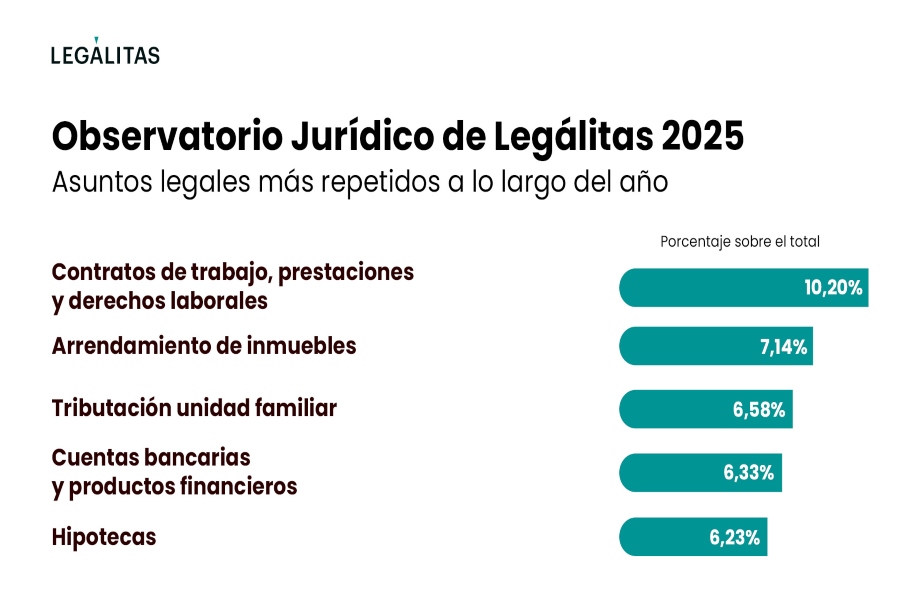 LEGÁLITAS

Observatorio Jurídico de Legálitas 2025
Asuntos legales más repetidos a lo largo del año

Porcentaje sobre el total

Contratos de trabajo, prestaciones y derechos laborales 10,20%

Arrendamiento de inmuebles 7,14%

Tributación unidad familiar 6,58%

Cuentas bancarias y productos financieros 6,33%

Hipotecas 6,23%